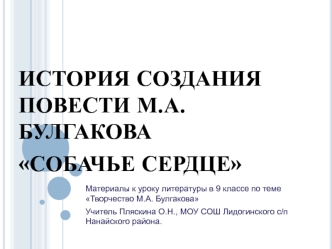 ИСТОРИЯ СОЗДАНИЯ ПОВЕСТИ М.А. БУЛГАКОВА

«СОБАЧЬЕ СЕРДЦЕ»

Материалы к уроку литературы в 9 классе по теме «Творчество М.А. Булгакова»

Учитель Пляскина О.Н., МОУ СОШ Лидогинского с/п Нанайского района.